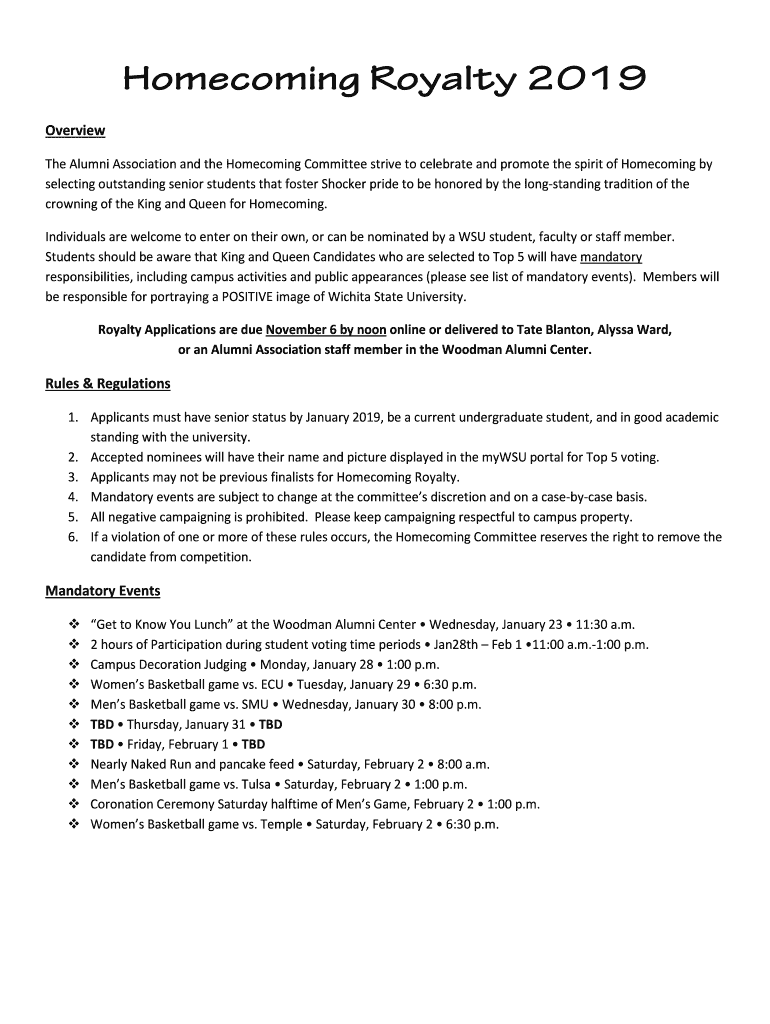 Homecoming Royalty 2019

Overview

The Alumni Association and the Homecoming Committee strive to celebrate and promote the spirit of Homecoming by selecting outstanding senior students that foster Shocker pride to be honored by the long-standing tradition of the crowning of the King and Queen for Homecoming.

Individuals are welcome to enter on their own, or can be nominated by a WSU student, faculty or staff member. Students should be aware that King and Queen Candidates who are selected to Top 5 will have mandatory responsibilities, including campus activities and public appearances (please see list of mandatory events). Members will be responsible for portraying a POSITIVE image of Wichita State University.

Royalty Applications are due November 6 by noon online or delivered to Tate Blanton, Alyssa Ward, or an Alumni Association staff member in the Woodman Alumni Center.

Rules & Regulations

1. Applicants must have senior status by January 2019, be a current undergraduate student, and in good academic standing with the university.
2. Accepted nominees will have their name and picture displayed in the myWSU portal for Top 5 voting.
3. Applicants may not be previous finalists for Homecoming Royalty.
4. Mandatory events are subject to change at the committee's discretion and on a case-by-case basis.
5. All negative campaigning is prohibited. Please keep campaigning respectful to campus property.
6. If a violation of one or more of these rules occurs, the Homecoming Committee reserves the right to remove the candidate from competition.

Mandatory Events

❖ "Get to Know You Lunch" at the Woodman Alumni Center • Wednesday, January 23 • 11:30 a.m.
❖ 2 hours of Participation during student voting time periods • Jan28th – Feb 1 •11:00 a.m.-1:00 p.m.
❖ Campus Decoration Judging • Monday, January 28 • 1:00 p.m.
❖ Women's Basketball game vs. ECU • Tuesday, January 29 • 6:30 p.m.
❖ Men's Basketball game vs. SMU • Wednesday, January 30 • 8:00 p.m.
❖ TBD • Thursday, January 31 • TBD
❖ TBD • Friday, February 1 • TBD
❖ Nearly Naked Run and pancake feed • Saturday, February 2 • 8:00 a.m.
❖ Men's Basketball game vs. Tulsa • Saturday, February 2 • 1:00 p.m.
❖ Coronation Ceremony Saturday halftime of Men's Game, February 2 • 1:00 p.m.
❖ Women's Basketball game vs. Temple • Saturday, February 2 • 6:30 p.m.